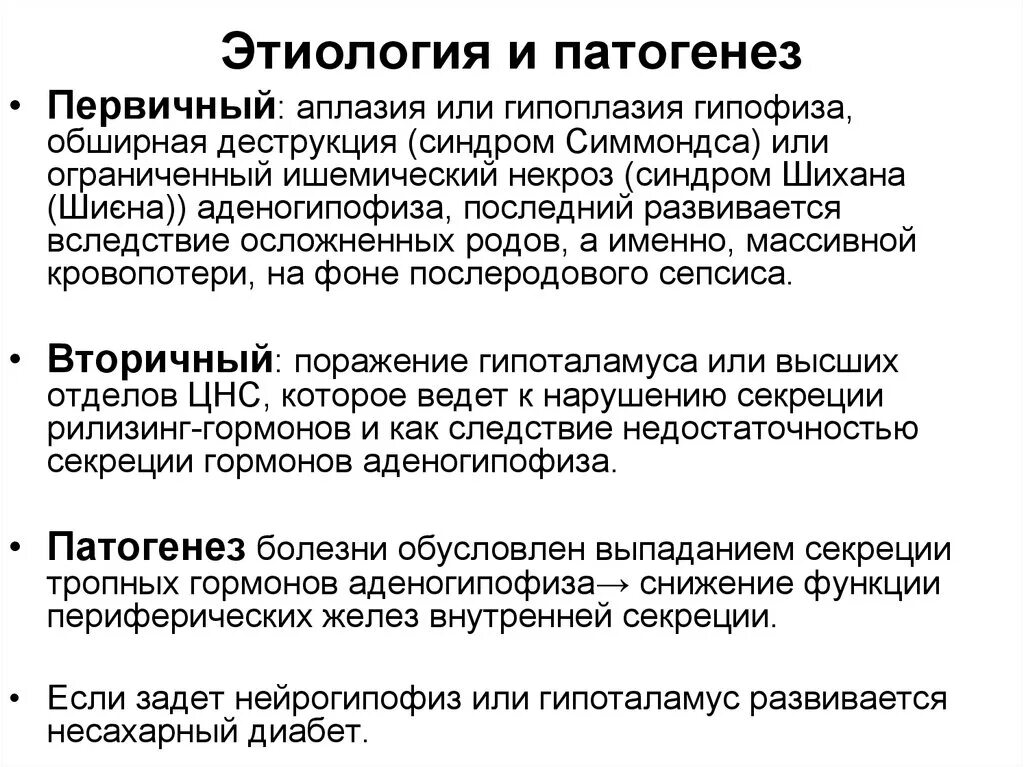 Этиология и патогенез

• Первичный: аплазия или гипоплазия гипофиза, обширная деструкция (синдром Симмондса) или ограниченный ишемический некроз (синдром Шихана (Шиєна)) аденогипофиза, последний развивается вследствие осложненных родов, а именно, массивной кровопотери, на фоне послеродового сепсиса.

• Вторичный: поражение гипоталамуса или высших отделов ЦНС, которое ведет к нарушению секреции рилизинг-гормонов и как следствие недостаточностью секреции гормонов аденогипофиза.

• Патогенез болезни обусловлен выпаданием секреции тропных гормонов аденогипофиза→ снижение функции периферических желез внутренней секреции.

• Если задет нейрогипофиз или гипоталамус развивается несахарный диабет.